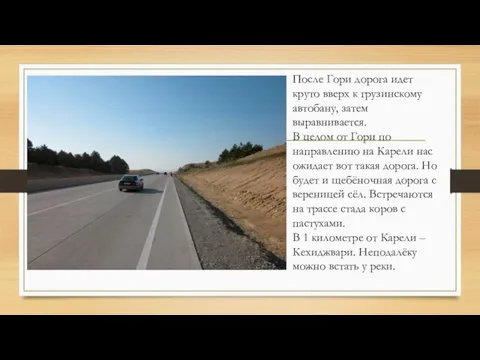 После Гори дорога идет круто вверх к грузинскому автобану, затем выравнивается.
В целом от Гори по направлению на Карели нас ожидает вот такая дорога. Но будет и щебёночная дорога с вереницей сёл. Встречаются на трассе стада коров с пастухами.
В 1 километре от Карели – Кехиджвари. Неподалёку можно встать у реки.